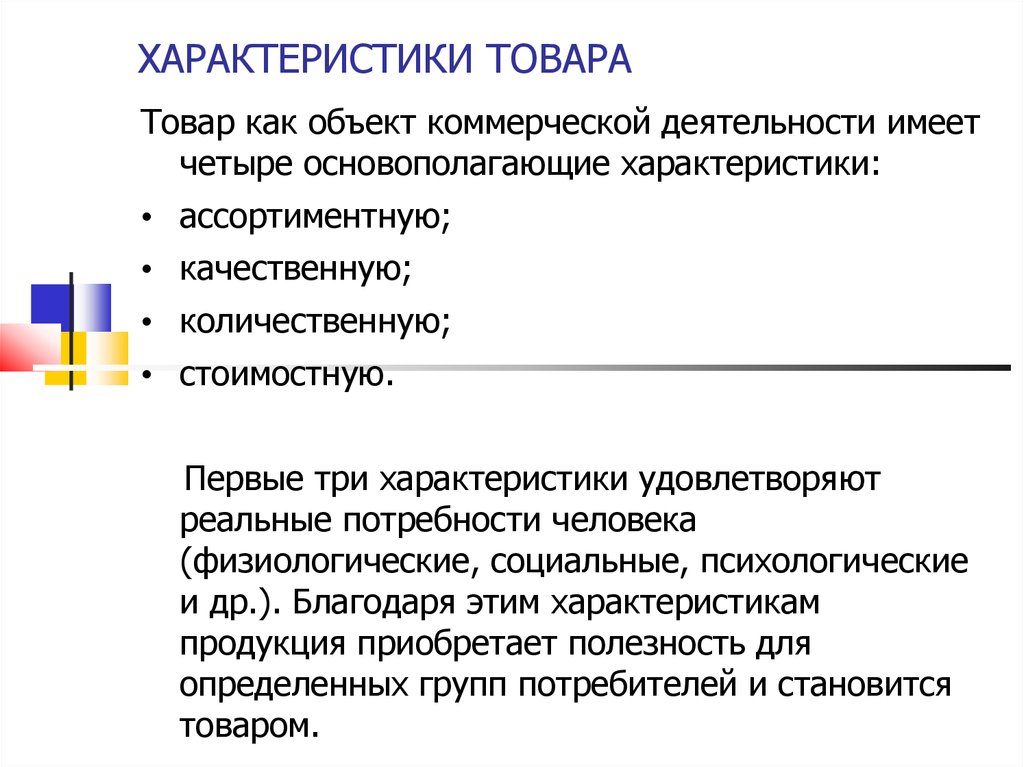 ХАРАКТЕРИСТИКИ ТОВАРА

Товар как объект коммерческой деятельности имеет четыре основополагающие характеристики:

• ассортиментную;
• качественную;
• количественную;
• стоимостную.

Первые три характеристики удовлетворяют реальные потребности человека (физиологические, социальные, психологические и др.). Благодаря этим характеристикам продукция приобретает полезность для определенных групп потребителей и становится товаром.